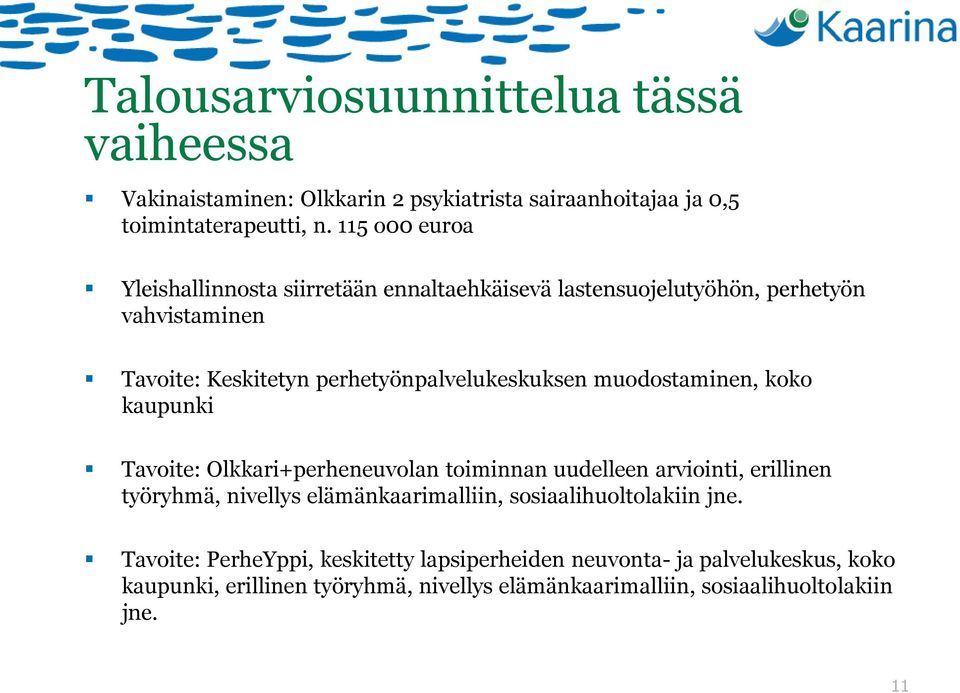 Kaarina

Talousarviosuunnittelua tässä vaiheessa

▪ Vakinaistaminen: Olkkarin 2 psykiatrista sairaanhoitajaa ja 0,5 toimintaterapeutti, n. 115 000 euroa

▪ Yleishallinnosta siirretään ennaltaehkäisevä lastensuojelutyöhön, perhetyön vahvistaminen

▪ Tavoite: Keskitetyn perhetyönpalvelukeskuksen muodostaminen, koko kaupunki

▪ Tavoite: Olkkari+perheneuvolan toiminnan uudelleen arviointi, erillinen työryhmä, nivellys elämänkaarimalliin, sosiaalihuoltolakiin jne.

▪ Tavoite: PerheYppi, keskitetty lapsiperheiden neuvonta- ja palvelukeskus, koko kaupunki, erillinen työryhmä, nivellys elämänkaarimalliin, sosiaalihuoltolakiin jne.

11